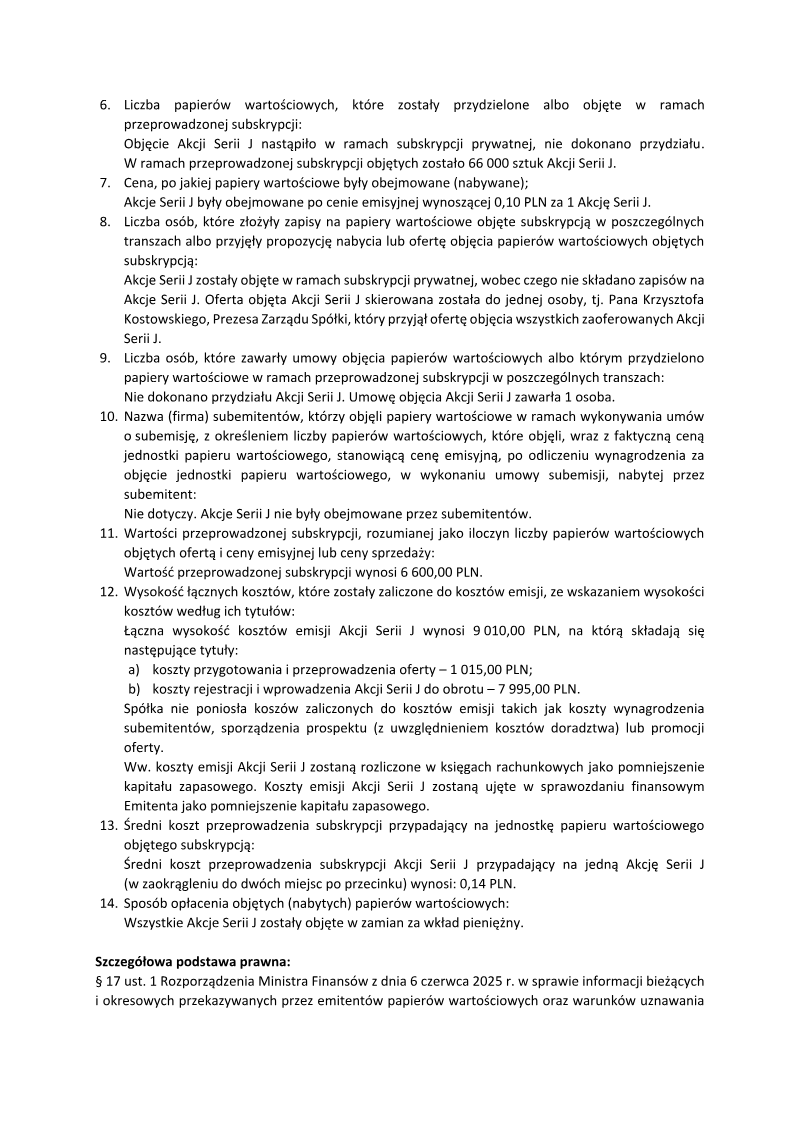 6. Liczba papierów wartościowych, które zostały przydzielone albo objęte w ramach przeprowadzonej subskrypcji:
Objęcie Akcji Serii J nastąpiło w ramach subskrypcji prywatnej, nie dokonano przydziału. W ramach przeprowadzonej subskrypcji objętych zostało 66 000 sztuk Akcji Serii J.
7. Cena, po jakiej papiery wartościowe były obejmowane (nabywane);
Akcje Serii J były obejmowane po cenie emisyjnej wynoszącej 0,10 PLN za 1 Akcję Serii J.
8. Liczba osób, które złożyły zapisy na papiery wartościowe objęte subskrypcją w poszczególnych transzach albo przyjęły propozycję nabycia lub ofertę objęcia papierów wartościowych objętych subskrypcją:
Akcje Serii J zostały objęte w ramach subskrypcji prywatnej, wobec czego nie składano zapisów na Akcje Serii J. Oferta objęta Akcji Serii J skierowana została do jednej osoby, tj. Pana Krzysztofa Kostowskiego, Prezesa Zarządu Spółki, który przyjął ofertę objęcia wszystkich zaoferowanych Akcji Serii J.
9. Liczba osób, które zawarły umowy objęcia papierów wartościowych albo którym przydzielono papiery wartościowe w ramach przeprowadzonej subskrypcji w poszczególnych transzach:
Nie dokonano przydziału Akcji Serii J. Umowę objęcia Akcji Serii J zawarła 1 osoba.
10. Nazwa (firma) subemitentów, którzy objęli papiery wartościowe w ramach wykonywania umów o subemisję, z określeniem liczby papierów wartościowych, które objęli, wraz z faktyczną ceną jednostki papieru wartościowego, stanowiącą cenę emisyjną, po odliczeniu wynagrodzenia za objęcie jednostki papieru wartościowego, w wykonaniu umowy subemisji, nabytej przez subemitent:
Nie dotyczy. Akcje Serii J nie były obejmowane przez subemitentów.
11. Wartości przeprowadzonej subskrypcji, rozumianej jako iloczyn liczby papierów wartościowych objętych ofertą i ceny emisyjnej lub ceny sprzedaży:
Wartość przeprowadzonej subskrypcji wynosi 6 600,00 PLN.
12. Wysokość łącznych kosztów, które zostały zaliczone do kosztów emisji, ze wskazaniem wysokości kosztów według ich tytułów:
Łączna wysokość kosztów emisji Akcji Serii J wynosi 9 010,00 PLN, na którą składają się następujące tytuły:
a) koszty przygotowania i przeprowadzenia oferty – 1 015,00 PLN;
b) koszty rejestracji i wprowadzenia Akcji Serii J do obrotu – 7 995,00 PLN.
Spółka nie poniosła koszów zaliczonych do kosztów emisji takich jak koszty wynagrodzenia subemitentów, sporządzenia prospektu (z uwzględnieniem kosztów doradztwa) lub promocji oferty.
Ww. koszty emisji Akcji Serii J zostaną rozliczone w księgach rachunkowych jako pomniejszenie kapitału zapasowego. Koszty emisji Akcji Serii J zostaną ujęte w sprawozdaniu finansowym Emitenta jako pomniejszenie kapitału zapasowego.
13. Średni koszt przeprowadzenia subskrypcji przypadający na jednostkę papieru wartościowego objętego subskrypcją:
Średni koszt przeprowadzenia subskrypcji Akcji Serii J przypadający na jedną Akcję Serii J (w zaokrągleniu do dwóch miejsc po przecinku) wynosi: 0,14 PLN.
14. Sposób opłacenia objętych (nabytych) papierów wartościowych:
Wszystkie Akcje Serii J zostały objęte w zamian za wkład pieniężny.

Szczegółowa podstawa prawna:
§ 17 ust. 1 Rozporządzenia Ministra Finansów z dnia 6 czerwca 2025 r. w sprawie informacji bieżących i okresowych przekazywanych przez emitentów papierów wartościowych oraz warunków uznawania